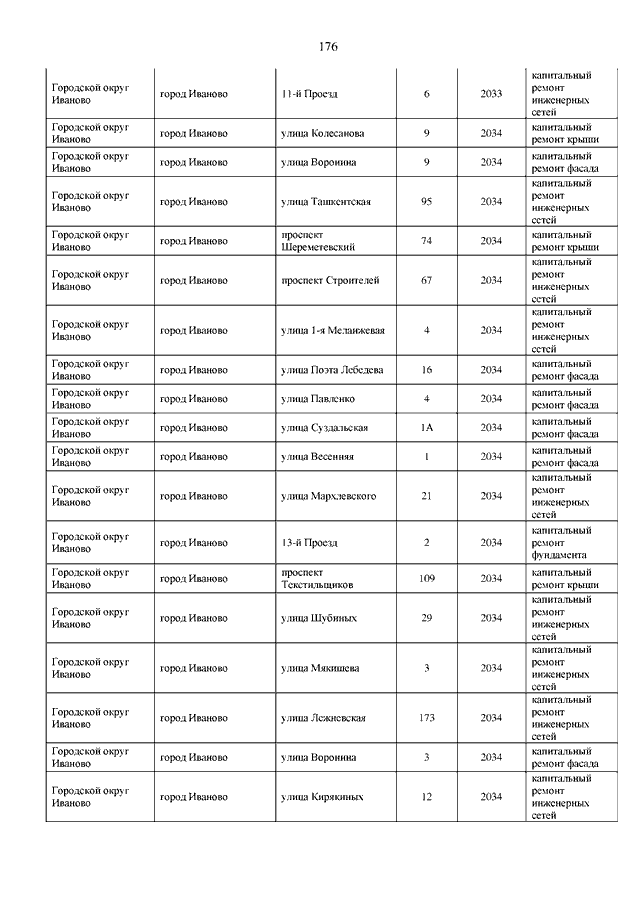 176

| | | | | | |
|---|---|---|---|---|---|
| Городской округ Иваново | город Иваново | 11-й Проезд | 6 | 2033 | капитальный ремонт инженерных сетей |
| Городской округ Иваново | город Иваново | улица Колесанова | 9 | 2034 | капитальный ремонт крыши |
| Городской округ Иваново | город Иваново | улица Воронина | 9 | 2034 | капитальный ремонт фасада |
| Городской округ Иваново | город Иваново | улица Ташкентская | 95 | 2034 | капитальный ремонт инженерных сетей |
| Городской округ Иваново | город Иваново | проспект Шереметевский | 74 | 2034 | капитальный ремонт крыши |
| Городской округ Иваново | город Иваново | проспект Строителей | 67 | 2034 | капитальный ремонт инженерных сетей |
| Городской округ Иваново | город Иваново | улица 1-я Меланжевая | 4 | 2034 | капитальный ремонт инженерных сетей |
| Городской округ Иваново | город Иваново | улица Поэта Лебедева | 16 | 2034 | капитальный ремонт фасада |
| Городской округ Иваново | город Иваново | улица Павленко | 4 | 2034 | капитальный ремонт фасада |
| Городской округ Иваново | город Иваново | улица Суздальская | 1А | 2034 | капитальный ремонт фасада |
| Городской округ Иваново | город Иваново | улица Весенняя | 1 | 2034 | капитальный ремонт фасада |
| Городской округ Иваново | город Иваново | улица Мархлевского | 21 | 2034 | капитальный ремонт инженерных сетей |
| Городской округ Иваново | город Иваново | 13-й Проезд | 2 | 2034 | капитальный ремонт фундамента |
| Городской округ Иваново | город Иваново | проспект Текстильщиков | 109 | 2034 | капитальный ремонт крыши |
| Городской округ Иваново | город Иваново | улица Шубиных | 29 | 2034 | капитальный ремонт инженерных сетей |
| Городской округ Иваново | город Иваново | улица Мякишева | 3 | 2034 | капитальный ремонт инженерных сетей |
| Городской округ Иваново | город Иваново | улица Лежневская | 173 | 2034 | капитальный ремонт инженерных сетей |
| Городской округ Иваново | город Иваново | улица Воронина | 3 | 2034 | капитальный ремонт фасада |
| Городской округ Иваново | город Иваново | улица Кирякиных | 12 | 2034 | капитальный ремонт инженерных сетей |